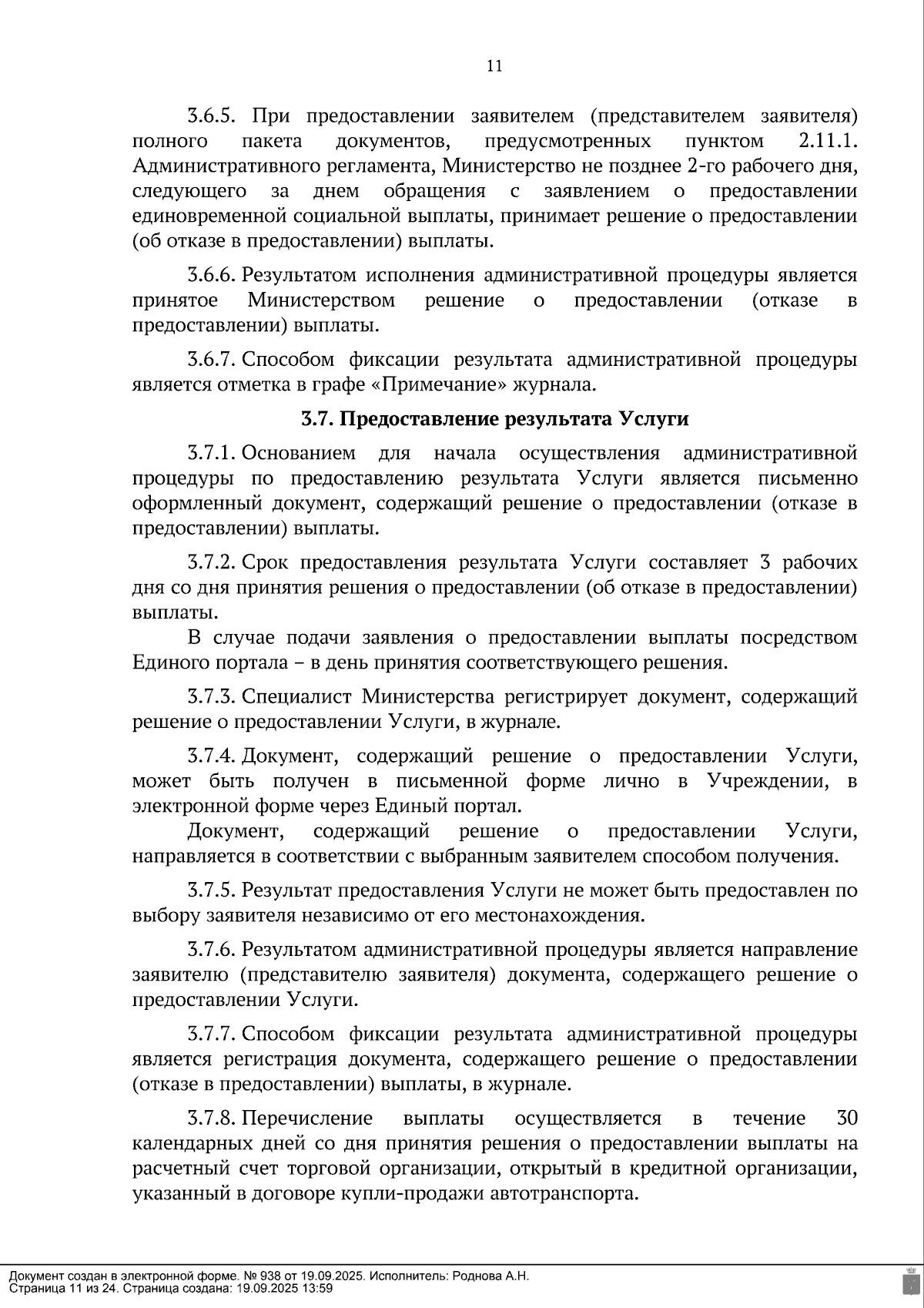 11

3.6.5. При предоставлении заявителем (представителем заявителя) полного пакета документов, предусмотренных пунктом 2.11.1. Административного регламента, Министерство не позднее 2-го рабочего дня, следующего за днем обращения с заявлением о предоставлении единовременной социальной выплаты, принимает решение о предоставлении (об отказе в предоставлении) выплаты.

3.6.6. Результатом исполнения административной процедуры является принятое Министерством решение о предоставлении (отказе в предоставлении) выплаты.

3.6.7. Способом фиксации результата административной процедуры является отметка в графе «Примечание» журнала.

3.7. Предоставление результата Услуги

3.7.1. Основанием для начала осуществления административной процедуры по предоставлению результата Услуги является письменно оформленный документ, содержащий решение о предоставлении (отказе в предоставлении) выплаты.

3.7.2. Срок предоставления результата Услуги составляет 3 рабочих дня со дня принятия решения о предоставлении (об отказе в предоставлении) выплаты.

В случае подачи заявления о предоставлении выплаты посредством Единого портала – в день принятия соответствующего решения.

3.7.3. Специалист Министерства регистрирует документ, содержащий решение о предоставлении Услуги, в журнале.

3.7.4. Документ, содержащий решение о предоставлении Услуги, может быть получен в письменной форме лично в Учреждении, в электронной форме через Единый портал.

Документ, содержащий решение о предоставлении Услуги, направляется в соответствии с выбранным заявителем способом получения.

3.7.5. Результат предоставления Услуги не может быть предоставлен по выбору заявителя независимо от его местонахождения.

3.7.6. Результатом административной процедуры является направление заявителю (представителю заявителя) документа, содержащего решение о предоставлении Услуги.

3.7.7. Способом фиксации результата административной процедуры является регистрация документа, содержащего решение о предоставлении (отказе в предоставлении) выплаты, в журнале.

3.7.8. Перечисление выплаты осуществляется в течение 30 календарных дней со дня принятия решения о предоставлении выплаты на расчетный счет торговой организации, открытый в кредитной организации, указанный в договоре купли-продажи автотранспорта.

Документ создан в электронной форме. № 938 от 19.09.2025. Исполнитель: Роднова А.Н.
Страница 11 из 24. Страница создана: 19.09.2025 13:59